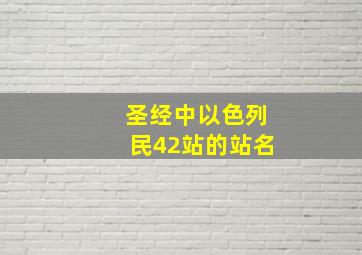 圣经中以色列民42站的站名